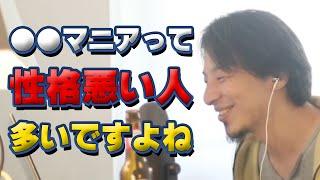 ●●マニアって
性格悪い人
多いですよね